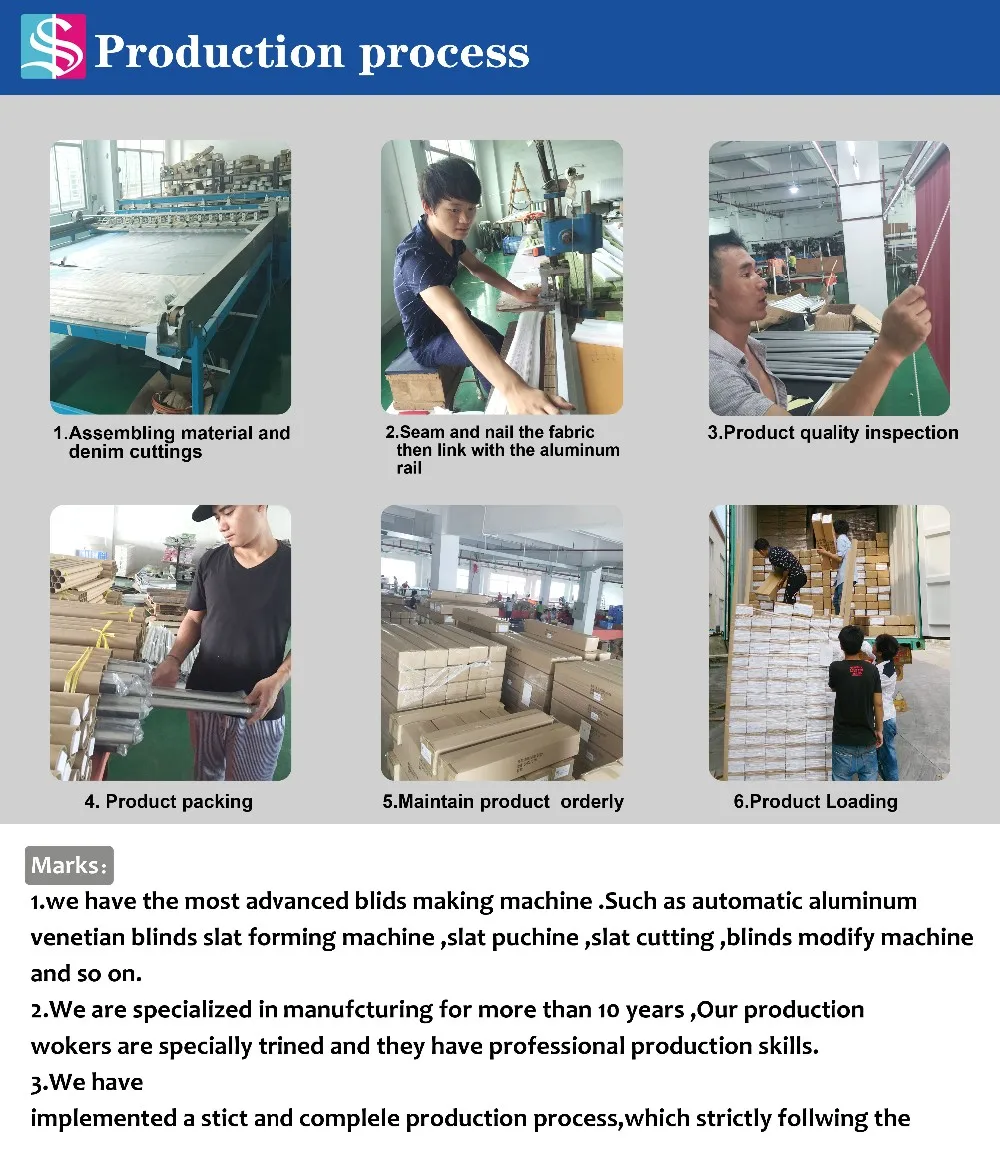 Production process

1.Assembling material and denim cuttings

2.Seam and nail the fabric then link with the aluminum rail

3.Product quality inspection

4. Product packing

5.Maintain product orderly

6.Product Loading

Marks:

1.we have the most advanced blids making machine .Such as automatic aluminum venetian blinds slat forming machine ,slat puchine ,slat cutting ,blinds modify machine and so on.

2.We are specialized in manufcturing for more than 10 years ,Our production wokers are specially trined and they have professional production skills.

3.We have
implemented a stict and complele production process,which strictly follwing the